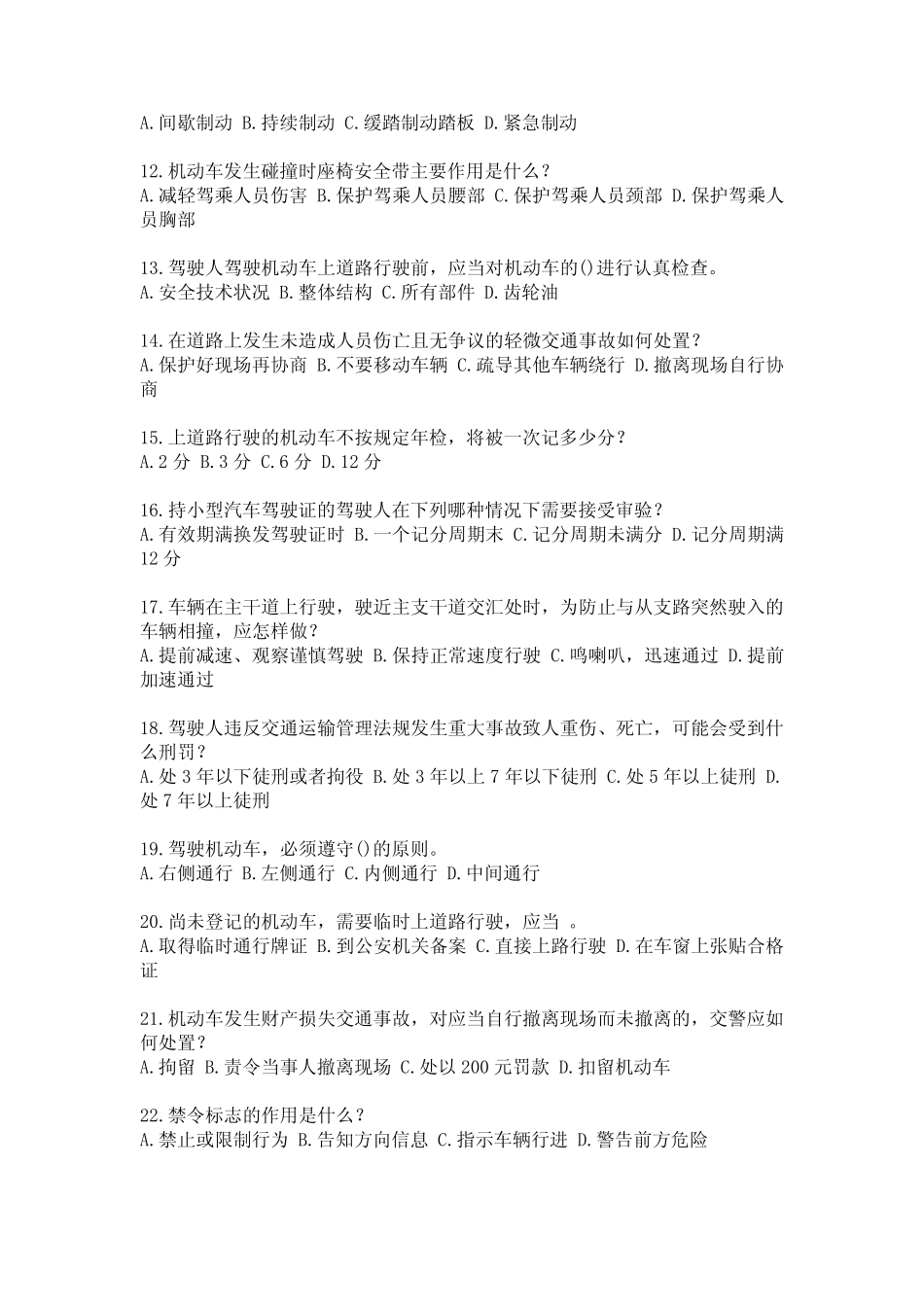 A.间歇制动 B.持续制动 C.缓踏制动踏板 D.紧急制动

12.机动车发生碰撞时座椅安全带主要作用是什么？
A.减轻驾乘人员伤害 B.保护驾乘人员腰部 C.保护驾乘人员颈部 D.保护驾乘人员胸部

13.驾驶人驾驶机动车上道路行驶前，应当对机动车的()进行认真检查。
A.安全技术状况 B.整体结构 C.所有部件 D.齿轮油

14.在道路上发生未造成人员伤亡且无争议的轻微交通事故如何处置？
A.保护好现场再协商 B.不要移动车辆 C.疏导其他车辆绕行 D.撤离现场自行协商

15.上道路行驶的机动车不按规定年检，将被一次记多少分？
A.2分 B.3分 C.6分 D.12分

16.持小型汽车驾驶证的驾驶人在下列哪种情况下需要接受审验？
A.有效期满换发驾驶证时 B.一个记分周期末 C.记分周期未满分 D.记分周期满12分

17.车辆在主干道上行驶，驶近主支干道交汇处时，为防止与从支路突然驶入的车辆相撞，应怎样做？
A.提前减速、观察谨慎驾驶 B.保持正常速度行驶 C.鸣喇叭，迅速通过 D.提前加速通过

18.驾驶人违反交通运输管理法规发生重大事故致人重伤、死亡，可能会受到什么刑罚？
A.处3年以下徒刑或者拘役 B.处3年以上7年以下徒刑 C.处5年以上徒刑 D.处7年以上徒刑

19.驾驶机动车，必须遵守()的原则。
A.右侧通行 B.左侧通行 C.内侧通行 D.中间通行

20.尚未登记的机动车，需要临时上道路行驶，应当 。
A.取得临时通行牌证 B.到公安机关备案 C.直接上路行驶 D.在车窗上张贴合格证

21.机动车发生财产损失交通事故，对应当自行撤离现场而未撤离的，交警应如何处置？
A.拘留 B.责令当事人撤离现场 C.处以200元罚款 D.扣留机动车

22.禁令标志的作用是什么？
A.禁止或限制行为 B.告知方向信息 C.指示车辆行进 D.警告前方危险